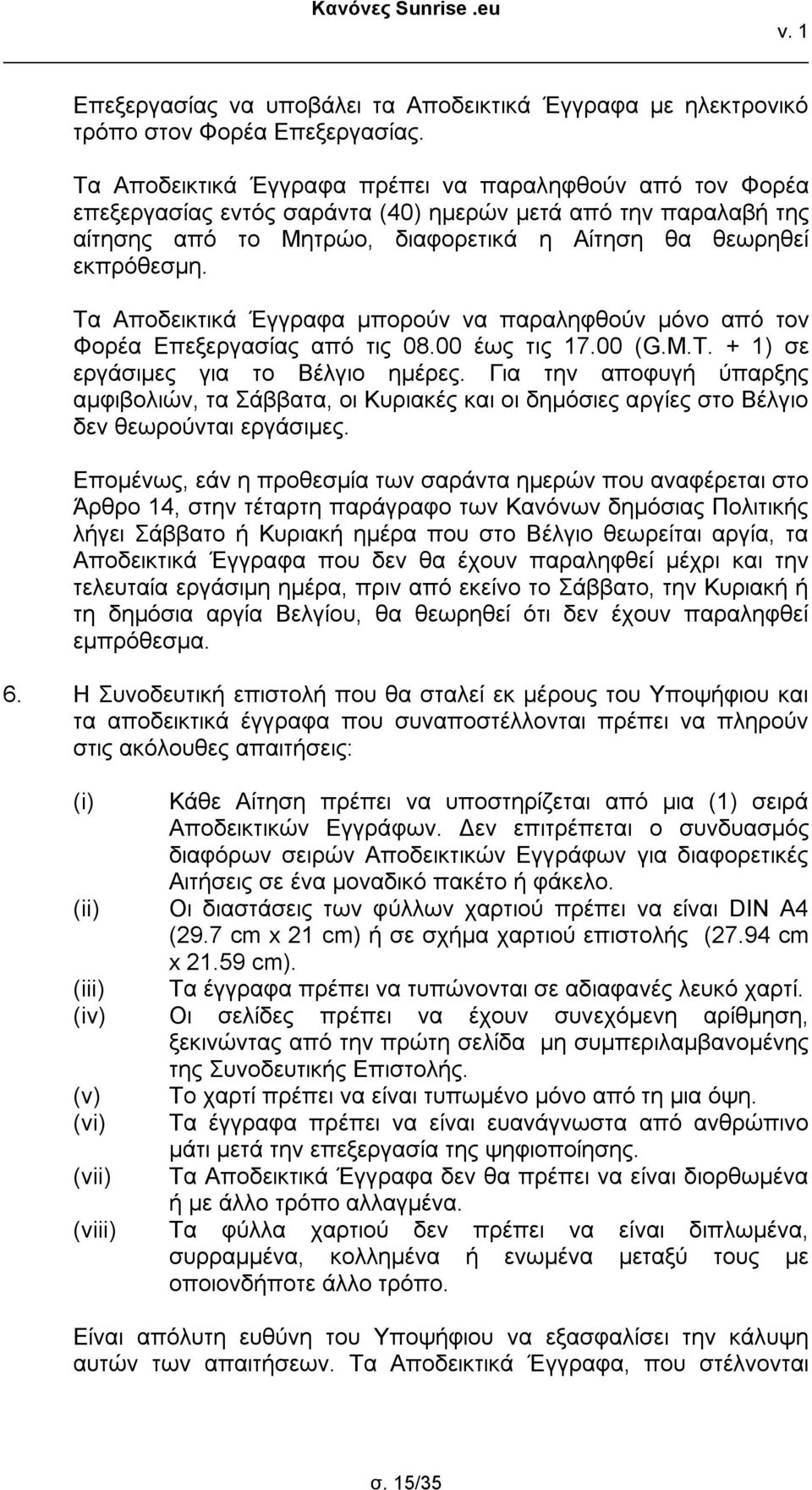 Κανόνες Sunrise .eu

v. 1

Επεξεργασίας να υποβάλει τα Αποδεικτικά Έγγραφα με ηλεκτρονικό τρόπο στον Φορέα Επεξεργασίας.

Τα Αποδεικτικά Έγγραφα πρέπει να παραληφθούν από τον Φορέα επεξεργασίας εντός σαράντα (40) ημερών μετά από την παραλαβή της αίτησης από το Μητρώο, διαφορετικά η Αίτηση θα θεωρηθεί εκπρόθεσμη.

Τα Αποδεικτικά Έγγραφα μπορούν να παραληφθούν μόνο από τον Φορέα Επεξεργασίας από τις 08.00 έως τις 17.00 (G.M.T. + 1) σε εργάσιμες για το Βέλγιο ημέρες. Για την αποφυγή ύπαρξης αμφιβολιών, τα Σάββατα, οι Κυριακές και οι δημόσιες αργίες στο Βέλγιο δεν θεωρούνται εργάσιμες.

Επομένως, εάν η προθεσμία των σαράντα ημερών που αναφέρεται στο Άρθρο 14, στην τέταρτη παράγραφο των Κανόνων δημόσιας Πολιτικής λήγει Σάββατο ή Κυριακή ημέρα που στο Βέλγιο θεωρείται αργία, τα Αποδεικτικά Έγγραφα που δεν θα έχουν παραληφθεί μέχρι και την τελευταία εργάσιμη ημέρα, πριν από εκείνο το Σάββατο, την Κυριακή ή τη δημόσια αργία Βελγίου, θα θεωρηθεί ότι δεν έχουν παραληφθεί εμπρόθεσμα.

6. Η Συνοδευτική επιστολή που θα σταλεί εκ μέρους του Υποψήφιου και τα αποδεικτικά έγγραφα που συναποστέλλονται πρέπει να πληρούν στις ακόλουθες απαιτήσεις:

(i) Κάθε Αίτηση πρέπει να υποστηρίζεται από μια (1) σειρά Αποδεικτικών Εγγράφων. Δεν επιτρέπεται ο συνδυασμός διαφόρων σειρών Αποδεικτικών Εγγράφων για διαφορετικές Αιτήσεις σε ένα μοναδικό πακέτο ή φάκελο.
(ii) Οι διαστάσεις των φύλλων χαρτιού πρέπει να είναι DIN A4 (29.7 cm x 21 cm) ή σε σχήμα χαρτιού επιστολής (27.94 cm x 21.59 cm).
(iii) Τα έγγραφα πρέπει να τυπώνονται σε αδιαφανές λευκό χαρτί.
(iv) Οι σελίδες πρέπει να έχουν συνεχόμενη αρίθμηση, ξεκινώντας από την πρώτη σελίδα μη συμπεριλαμβανομένης της Συνοδευτικής Επιστολής.
(v) Το χαρτί πρέπει να είναι τυπωμένο μόνο από τη μια όψη.
(vi) Τα έγγραφα πρέπει να είναι ευανάγνωστα από ανθρώπινο μάτι μετά την επεξεργασία της ψηφιοποίησης.
(vii) Τα Αποδεικτικά Έγγραφα δεν θα πρέπει να είναι διορθωμένα ή με άλλο τρόπο αλλαγμένα.
(viii) Τα φύλλα χαρτιού δεν πρέπει να είναι διπλωμένα, συρραμμένα, κολλημένα ή ενωμένα μεταξύ τους με οποιονδήποτε άλλο τρόπο.

Είναι απόλυτη ευθύνη του Υποψήφιου να εξασφαλίσει την κάλυψη αυτών των απαιτήσεων. Τα Αποδεικτικά Έγγραφα, που στέλνονται

σ. 15/35